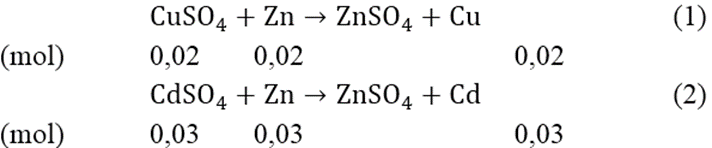 $CuSO_4 + Zn \rightarrow ZnSO_4 + Cu$ (1)

(mol) 0,02 0,02 0,02

$CdSO_4 + Zn \rightarrow ZnSO_4 + Cd$ (2)

(mol) 0,03 0,03 0,03